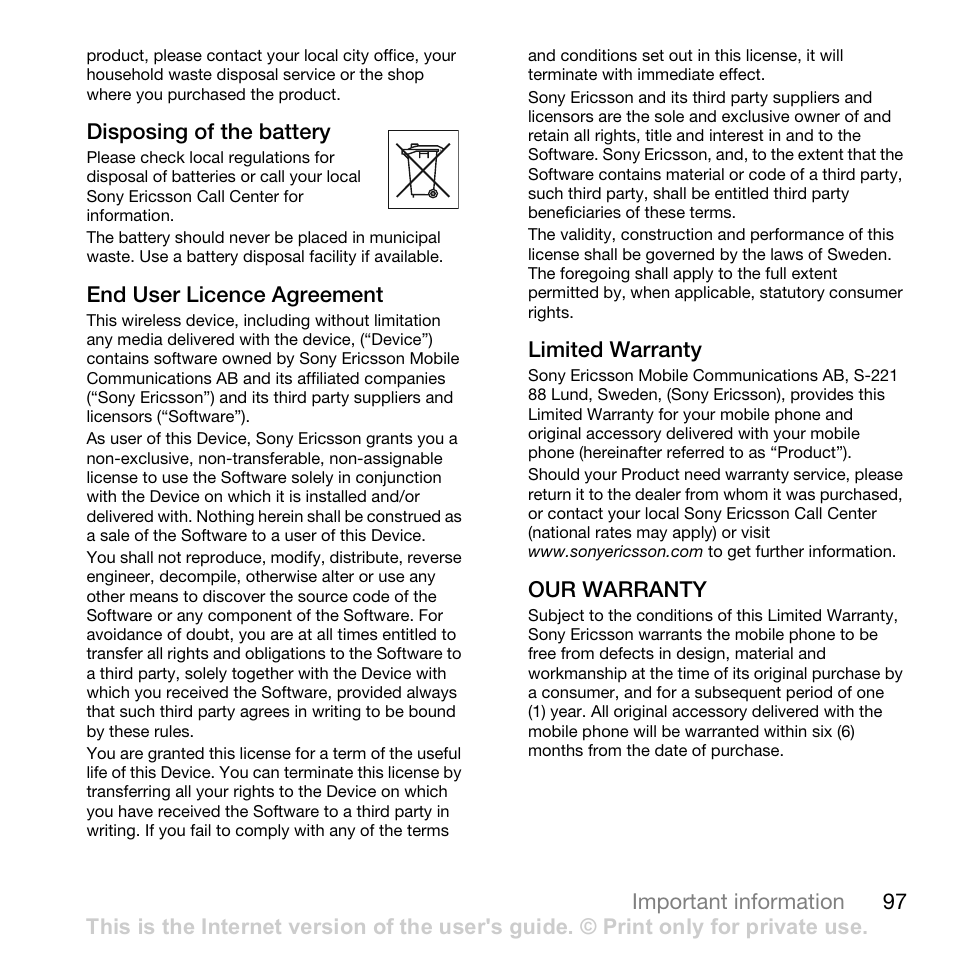 product, please contact your local city office, your household waste disposal service or the shop where you purchased the product.

Disposing of the battery

Please check local regulations for disposal of batteries or call your local Sony Ericsson Call Center for information.

The battery should never be placed in municipal waste. Use a battery disposal facility if available.

End User Licence Agreement

This wireless device, including without limitation any media delivered with the device, (“Device”) contains software owned by Sony Ericsson Mobile Communications AB and its affiliated companies (“Sony Ericsson”) and its third party suppliers and licensors (“Software”).

As user of this Device, Sony Ericsson grants you a non-exclusive, non-transferable, non-assignable license to use the Software solely in conjunction with the Device on which it is installed and/or delivered with. Nothing herein shall be construed as a sale of the Software to a user of this Device.

You shall not reproduce, modify, distribute, reverse engineer, decompile, otherwise alter or use any other means to discover the source code of the Software or any component of the Software. For avoidance of doubt, you are at all times entitled to transfer all rights and obligations to the Software to a third party, solely together with the Device with which you received the Software, provided always that such third party agrees in writing to be bound by these rules.

You are granted this license for a term of the useful life of this Device. You can terminate this license by transferring all your rights to the Device on which you have received the Software to a third party in writing. If you fail to comply with any of the terms and conditions set out in this license, it will terminate with immediate effect.

Sony Ericsson and its third party suppliers and licensors are the sole and exclusive owner of and retain all rights, title and interest in and to the Software. Sony Ericsson, and, to the extent that the Software contains material or code of a third party, such third party, shall be entitled third party beneficiaries of these terms.

The validity, construction and performance of this license shall be governed by the laws of Sweden. The foregoing shall apply to the full extent permitted by, when applicable, statutory consumer rights.

Limited Warranty

Sony Ericsson Mobile Communications AB, S-221 88 Lund, Sweden, (Sony Ericsson), provides this Limited Warranty for your mobile phone and original accessory delivered with your mobile phone (hereinafter referred to as “Product”).

Should your Product need warranty service, please return it to the dealer from whom it was purchased, or contact your local Sony Ericsson Call Center (national rates may apply) or visit www.sonyericsson.com to get further information.

OUR WARRANTY

Subject to the conditions of this Limited Warranty, Sony Ericsson warrants the mobile phone to be free from defects in design, material and workmanship at the time of its original purchase by a consumer, and for a subsequent period of one (1) year. All original accessory delivered with the mobile phone will be warranted within six (6) months from the date of purchase.

Important information 97

This is the Internet version of the user's guide. © Print only for private use.